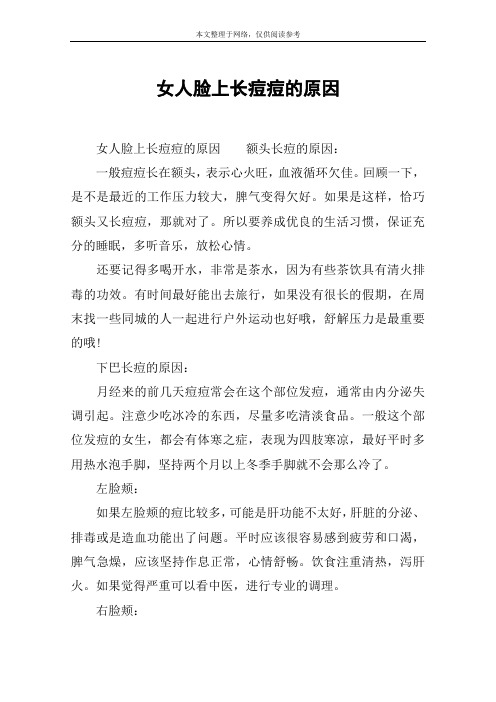 本文整理于网络，仅供阅读参考

女人脸上长痘痘的原因

女人脸上长痘痘的原因　　额头长痘的原因：

一般痘痘长在额头，表示心火旺，血液循环欠佳。回顾一下，是不是最近的工作压力较大，脾气变得欠好。如果是这样，恰巧额头又长痘痘，那就对了。所以要养成优良的生活习惯，保证充分的睡眠，多听音乐，放松心情。

还要记得多喝开水，非常是茶水，因为有些茶饮具有清火排毒的功效。有时间最好能出去旅行，如果没有很长的假期，在周末找一些同城的人一起进行户外运动也好哦，舒解压力是最重要的哦!

下巴长痘的原因：

月经来的前几天痘痘常会在这个部位发痘，通常由内分泌失调引起。注意少吃冰冷的东西，尽量多吃清淡食品。一般这个部位发痘的女生，都会有体寒之症，表现为四肢寒凉，最好平时多用热水泡手脚，坚持两个月以上冬季手脚就不会那么冷了。

左脸颊：

如果左脸颊的痘比较多，可能是肝功能不太好，肝脏的分泌、排毒或是造血功能出了问题。平时应该很容易感到疲劳和口渴，脾气急燥，应该坚持作息正常，心情舒畅。饮食注重清热，泻肝火。如果觉得严重可以看中医，进行专业的调理。

右脸颊：